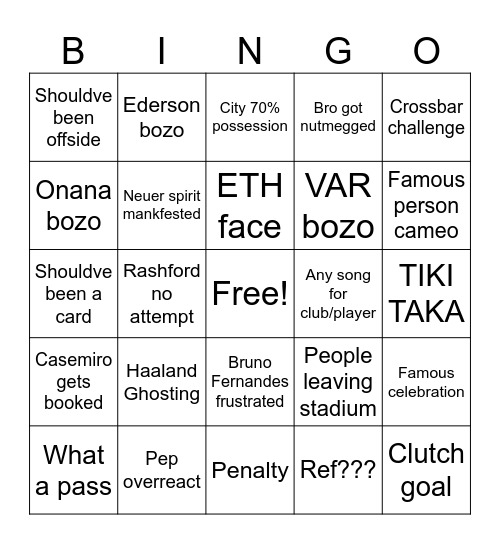 | B | I | N | G | O |
|---|---|---|---|---|
| Shouldve been offside | Ederson bozo | City 70% possession | Bro got nutmegged | Crossbar challenge |
| Onana bozo | Neuer spirit mankfested | ETH face | VAR bozo | Famous person cameo |
| Shouldve been a card | Rashford no attempt | Free! | Any song for club/player | TIKI TAKA |
| Casemiro gets booked | Haaland Ghosting | Bruno Fernandes frustrated | People leaving stadium | Famous celebration |
| What a pass | Pep overreact | Penalty | Ref??? | Clutch goal |